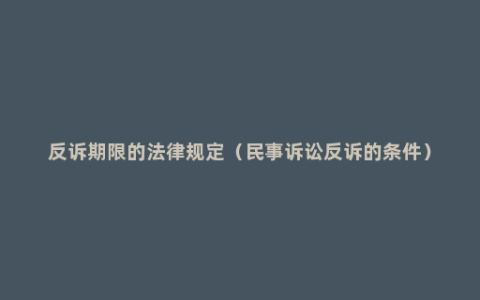 反诉期限的法律规定（民事诉讼反诉的条件）